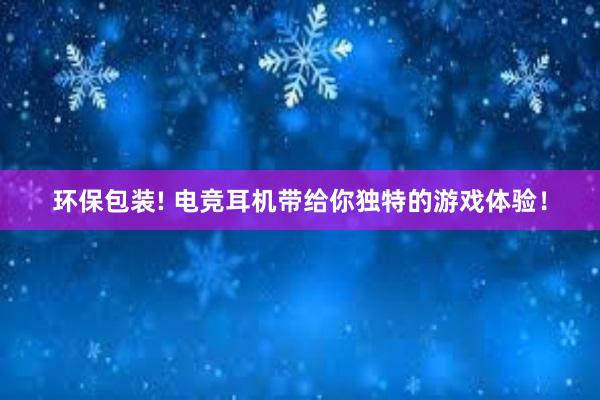 环保包装! 电竞耳机带给你独特的游戏体验！